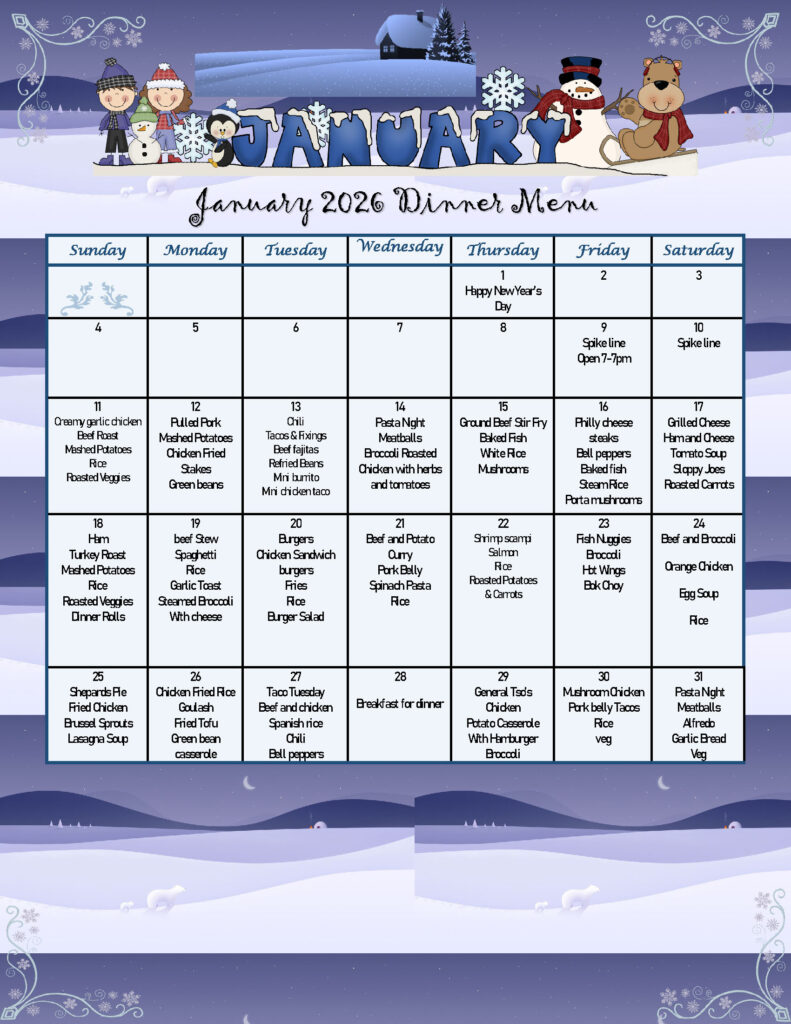 JANUARY

January 2026 Dinner Menu

| Sunday | Monday | Tuesday | Wednesday | Thursday | Friday | Saturday |
|---|---|---|---|---|---|---|
| | | | | 1 Happy New Year's Day | 2 | 3 |
| 4 | 5 | 6 | 7 | 8 | 9 Spike line Open 7-7pm | 10 Spike line |
| 11 Creamy garlic chicken Beef Roast Mashed Potatoes Rice Roasted Veggies | 12 Pulled Pork Mashed Potatoes Chicken Fried Stakes Green beans | 13 Chili Tacos & Fixings Beef fajitas Refried Beans Mini burrito Mini chicken taco | 14 Pasta Night Meatballs Broccoli Roasted Chicken with herbs and tomatoes | 15 Ground Beef Stir Fry Baked Fish White Rice Mushrooms | 16 Philly cheese steaks Bell peppers Baked fish Steam Rice Porta mushrooms | 17 Grilled Cheese Ham and Cheese Tomato Soup Sloppy Joes Roasted Carrots |
| 18 Ham Turkey Roast Mashed Potatoes Rice Roasted Veggies Dinner Rolls | 19 beef Stew Spaghetti Rice Garlic Toast Steamed Broccoli With cheese | 20 Burgers Chicken Sandwich burgers Fries Rice Burger Salad | 21 Beef and Potato Curry Pork Belly Spinach Pasta Rice | 22 Shrimp scampi Salmon Rice Roasted Potatoes & Carrots | 23 Fish Nuggies Broccoli Hot Wings Bok Choy | 24 Beef and Broccoli Orange Chicken Egg Soup Rice |
| 25 Shepards Pie Fried Chicken Brussel Sprouts Lasagna Soup | 26 Chicken Fried Rice Goulash Fried Tofu Green bean casserole | 27 Taco Tuesday Beef and chicken Spanish rice Chili Bell peppers | 28 Breakfast for dinner | 29 General Tso's Chicken Potato Casserole With Hamburger Broccoli | 30 Mushroom Chicken Pork belly Tacos Rice veg | 31 Pasta Night Meatballs Alfredo Garlic Bread Veg |